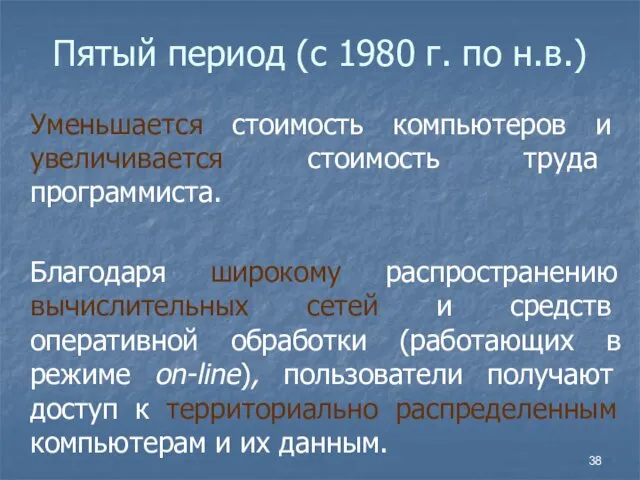 Пятый период (с 1980 г. по н.в.)

Уменьшается стоимость компьютеров и увеличивается стоимость труда программиста.

Благодаря широкому распространению вычислительных сетей и средств оперативной обработки (работающих в режиме on-line), пользователи получают доступ к территориально распределенным компьютерам и их данным.

38